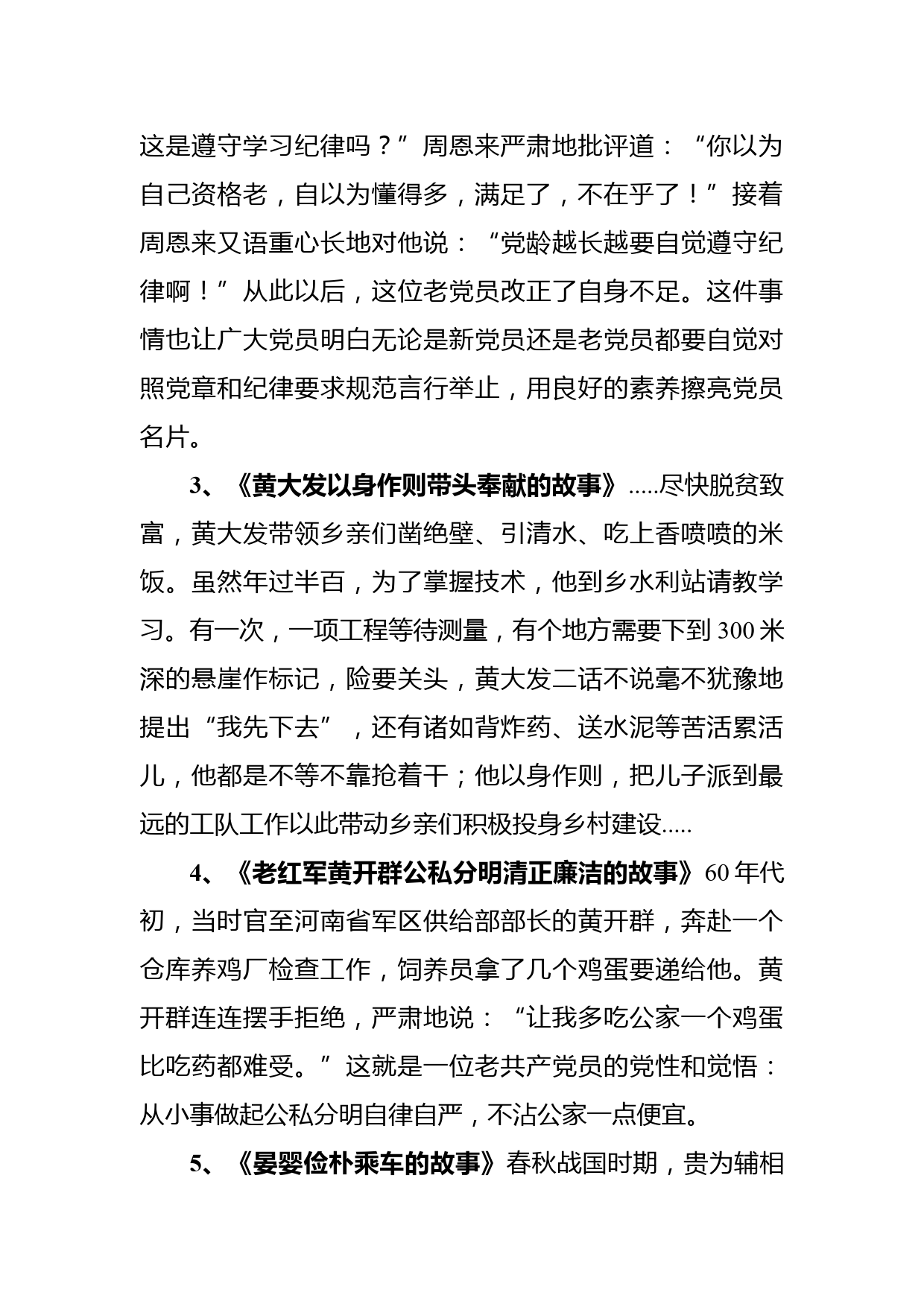 这是遵守学习纪律吗？”周恩来严肃地批评道：“你以为自己资格老，自以为懂得多，满足了，不在乎了！”接着周恩来又语重心长地对他说：“党龄越长越要自觉遵守纪律啊！”从此以后，这位老党员改正了自身不足。这件事情也让广大党员明白无论是新党员还是老党员都要自觉对照党章和纪律要求规范言行举止，用良好的素养擦亮党员名片。

3、《黄大发以身作则带头奉献的故事》.....尽快脱贫致富，黄大发带领乡亲们凿绝壁、引清水、吃上香喷喷的米饭。虽然年过半百，为了掌握技术，他到乡水利站请教学习。有一次，一项工程等待测量，有个地方需要下到300米深的悬崖作标记，险要关头，黄大发二话不说毫不犹豫地提出“我先下去”，还有诸如背炸药、送水泥等苦活累活儿，他都是不等不靠抢着干；他以身作则，把儿子派到最远的工队工作以此带动乡亲们积极投身乡村建设.....

4、《老红军黄开群公私分明清正廉洁的故事》60年代初，当时官至河南省军区供给部部长的黄开群，奔赴一个仓库养鸡厂检查工作，饲养员拿了几个鸡蛋要递给他。黄开群连连摆手拒绝，严肃地说：“让我多吃公家一个鸡蛋比吃药都难受。”这就是一位老共产党员的党性和觉悟：从小事做起公私分明自律自严，不沾公家一点便宜。

5、《晏婴俭朴乘车的故事》春秋战国时期，贵为辅相